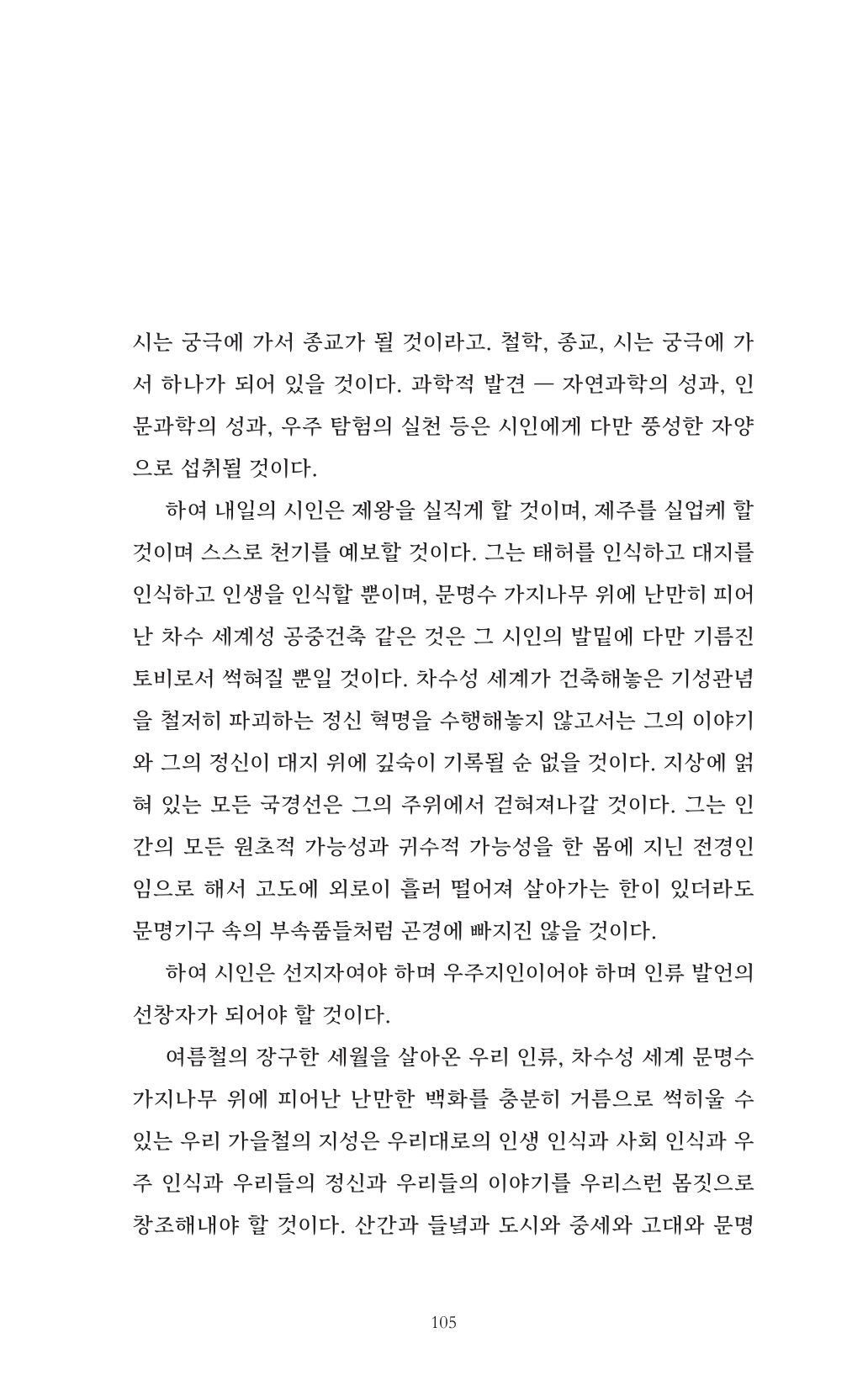 시는 궁극에 가서 종교가 될 것이라고. 철학, 종교, 시는 궁극에 가서 하나가 되어 있을 것이다. 과학적 발견 — 자연과학의 성과, 인문과학의 성과, 우주 탐험의 실천 등은 시인에게 다만 풍성한 자양으로 섭취될 것이다.

하여 내일의 시인은 제왕을 실직게 할 것이며, 제주를 실업케 할 것이며 스스로 천기를 예보할 것이다. 그는 태허를 인식하고 대지를 인식하고 인생을 인식할 뿐이며, 문명수 가지나무 위에 난만히 피어난 차수 세계성 공중건축 같은 것은 그 시인의 발밑에 다만 기름진 토비로서 썩혀질 뿐일 것이다. 차수성 세계가 건축해놓은 기성관념을 철저히 파괴하는 정신 혁명을 수행해놓지 않고서는 그의 이야기와 그의 정신이 대지 위에 깊숙이 기록될 순 없을 것이다. 지상에 얽혀 있는 모든 국경선은 그의 주위에서 걷혀져나갈 것이다. 그는 인간의 모든 원초적 가능성과 귀수적 가능성을 한 몸에 지닌 전경인임으로 해서 고도에 외로이 흘러 떨어져 살아가는 한이 있더라도 문명기구 속의 부속품들처럼 곤경에 빠지진 않을 것이다.

하여 시인은 선지자여야 하며 우주지인이어야 하며 인류 발언의 선창자가 되어야 할 것이다.

여름철의 장구한 세월을 살아온 우리 인류, 차수성 세계 문명수 가지나무 위에 피어난 난만한 백화를 충분히 거름으로 썩히울 수 있는 우리 가을철의 지성은 우리대로의 인생 인식과 사회 인식과 우주 인식과 우리들의 정신과 우리들의 이야기를 우리스런 몸짓으로 창조해내야 할 것이다. 산간과 들녘과 도시와 중세와 고대와 문명

105